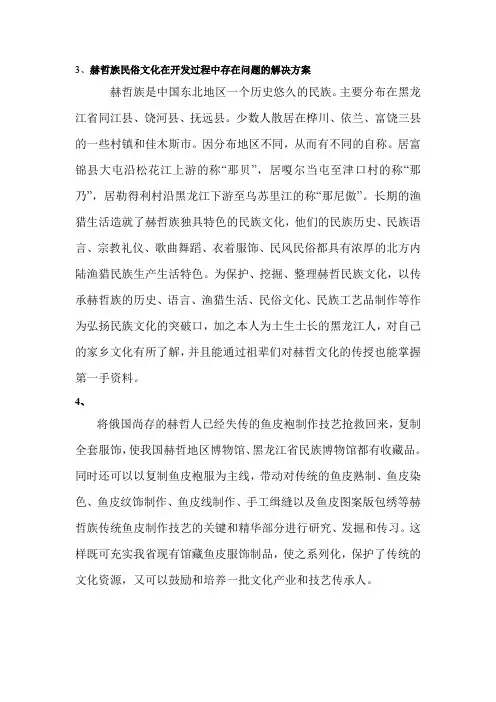 3、赫哲族民俗文化在开发过程中存在问题的解决方案

赫哲族是中国东北地区一个历史悠久的民族。主要分布在黑龙江省同江县、饶河县、抚远县。少数人散居在桦川、依兰、富饶三县的一些村镇和佳木斯市。因分布地区不同，从而有不同的自称。居富锦县大屯沿松花江上游的称“那贝”，居嘎尔当屯至津口村的称“那乃”，居勒得利村沿黑龙江下游至乌苏里江的称“那尼傲”。长期的渔猎生活造就了赫哲族独具特色的民族文化，他们的民族历史、民族语言、宗教礼仪、歌曲舞蹈、衣着服饰、民风民俗都具有浓厚的北方内陆渔猎民族生产生活特色。为保护、挖掘、整理赫哲民族文化，以传承赫哲族的历史、语言、渔猎生活、民俗文化、民族工艺品制作等作为弘扬民族文化的突破口，加之本人为土生土长的黑龙江人，对自己的家乡文化有所了解，并且能通过祖辈们对赫哲文化的传授也能掌握第一手资料。

4、

将俄国尚存的赫哲人已经失传的鱼皮袍制作技艺抢救回来，复制全套服饰，使我国赫哲地区博物馆、黑龙江省民族博物馆都有收藏品。同时还可以以复制鱼皮袍服为主线，带动对传统的鱼皮熟制、鱼皮染色、鱼皮纹饰制作、鱼皮线制作、手工缉缝以及鱼皮图案版包绣等赫哲族传统鱼皮制作技艺的关键和精华部分进行研究、发掘和传习。这样既可充实我省现有馆藏鱼皮服饰制品，使之系列化，保护了传统的文化资源，又可以鼓励和培养一批文化产业和技艺传承人。